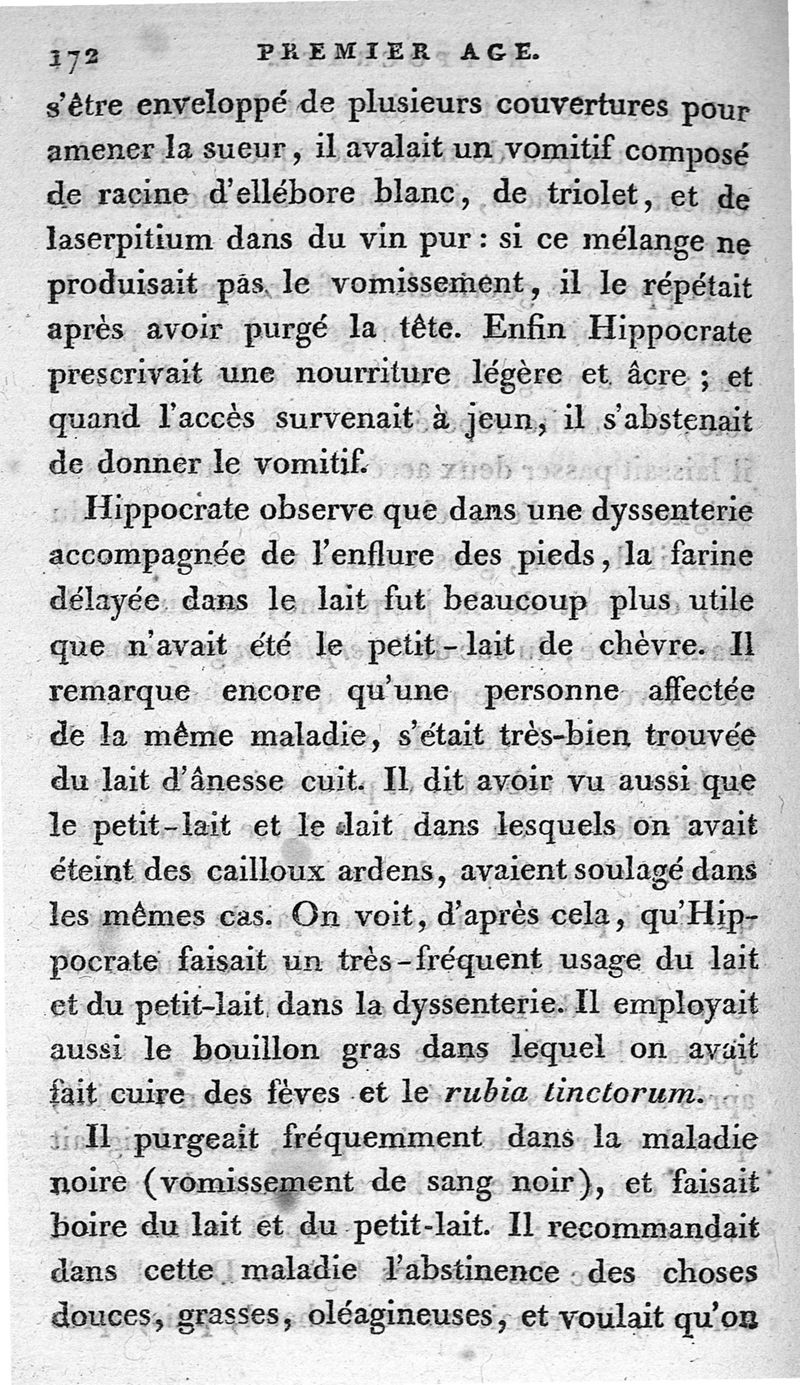 172 PREMIER AGE.

s'être enveloppé de plusieurs couvertures pour amener la sueur, il avalait un vomitif composé de racine d'ellébore blanc, de triolet, et de laserpitium dans du vin pur : si ce mélange ne produisait pas le vomissement, il le répétait après avoir purgé la tête. Enfin Hippocrate prescrivait une nourriture légère et âcre ; et quand l'accès survenait à jeun, il s'abstenait de donner le vomitif.

Hippocrate observe que dans une dyssenterie accompagnée de l'enflure des pieds, la farine délayée dans le lait fut beaucoup plus utile que n'avait été le petit-lait de chèvre. Il remarque encore qu'une personne affectée de la même maladie, s'était très-bien trouvée du lait d'ânesse cuit. Il dit avoir vu aussi que le petit-lait et le lait dans lesquels on avait éteint des cailloux ardens, avaient soulagé dans les mêmes cas. On voit, d'après cela, qu'Hippocrate faisait un très-fréquent usage du lait et du petit-lait dans la dyssenterie. Il employait aussi le bouillon gras dans lequel on avait fait cuire des fèves et le rubia tinctorum.

Il purgeait fréquemment dans la maladie noire (vomissement de sang noir), et faisait boire du lait et du petit-lait. Il recommandait dans cette maladie l'abstinence des choses douces, grasses, oléagineuses, et voulait qu'on